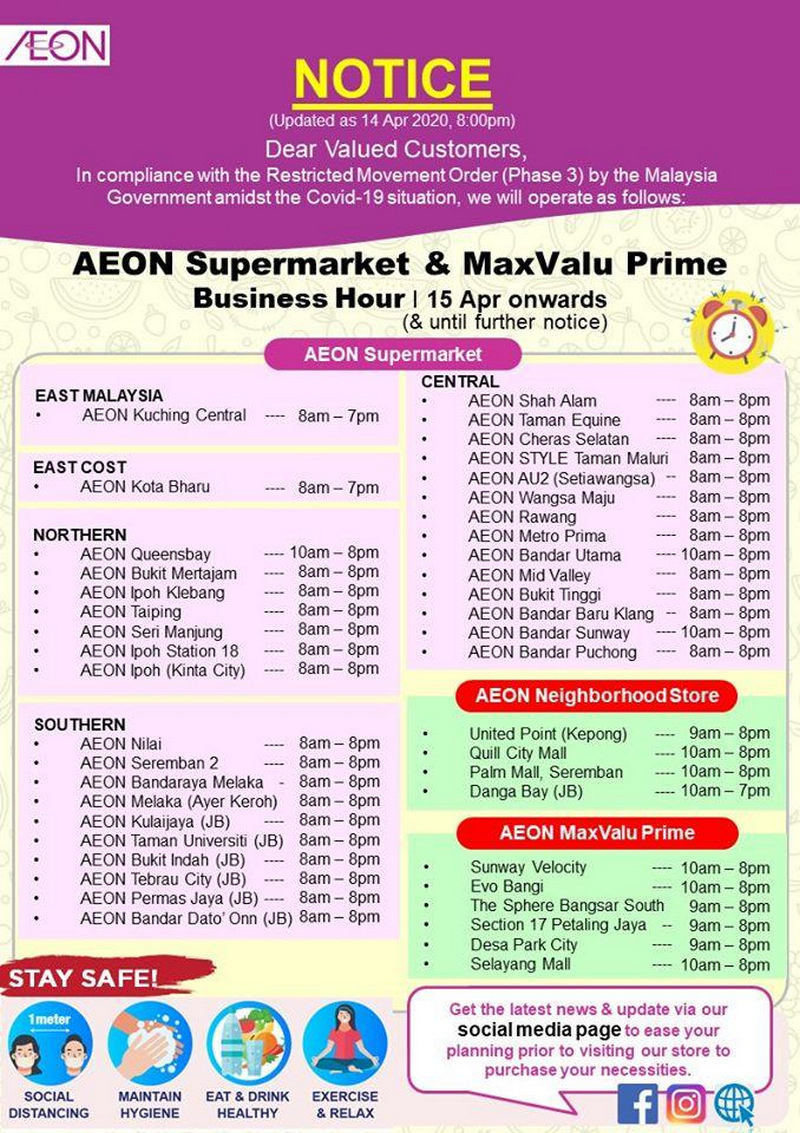 ÆON

NOTICE
(Updated as 14 Apr 2020, 8:00pm)
Dear Valued Customers,
In compliance with the Restricted Movement Order (Phase 3) by the Malaysia Government amidst the Covid-19 situation, we will operate as follows:

AEON Supermarket & MaxValu Prime
Business Hour | 15 Apr onwards
(& until further notice)

AEON Supermarket

EAST MALAYSIA
• AEON Kuching Central ---- 8am – 7pm

EAST COST
• AEON Kota Bharu ---- 8am – 7pm

NORTHERN
• AEON Queensbay ---- 10am – 8pm
• AEON Bukit Mertajam ---- 8am – 8pm
• AEON Ipoh Klebang ---- 8am – 8pm
• AEON Taiping ---- 8am – 8pm
• AEON Seri Manjung ---- 8am – 8pm
• AEON Ipoh Station 18 ---- 8am – 8pm
• AEON Ipoh (Kinta City) ---- 8am – 8pm

SOUTHERN
• AEON Nilai ---- 8am – 8pm
• AEON Seremban 2 ---- 8am – 8pm
• AEON Bandaraya Melaka - 8am – 8pm
• AEON Melaka (Ayer Keroh) 8am – 8pm
• AEON Kulaijaya (JB) ---- 8am – 8pm
• AEON Taman Universiti (JB) 8am – 8pm
• AEON Bukit Indah (JB) ---- 8am – 8pm
• AEON Tebrau City (JB) ---- 8am – 8pm
• AEON Permas Jaya (JB) ---- 8am – 8pm
• AEON Bandar Dato' Onn (JB) 8am – 8pm

CENTRAL
• AEON Shah Alam ---- 8am – 8pm
• AEON Taman Equine ---- 8am – 8pm
• AEON Cheras Selatan ---- 8am – 8pm
• AEON STYLE Taman Maluri ---- 8am – 8pm
• AEON AU2 (Setiawangsa) -- 8am – 8pm
• AEON Wangsa Maju ---- 8am – 8pm
• AEON Rawang ---- 8am – 8pm
• AEON Metro Prima ---- 8am – 8pm
• AEON Bandar Utama ---- 10am – 8pm
• AEON Mid Valley ---- 8am – 8pm
• AEON Bukit Tinggi ---- 8am – 8pm
• AEON Bandar Baru Klang -- 8am – 8pm
• AEON Bandar Sunway ---- 10am – 8pm
• AEON Bandar Puchong ---- 8am – 8pm

AEON Neighborhood Store
• United Point (Kepong) ---- 9am – 8pm
• Quill City Mall ---- 10am – 8pm
• Palm Mall, Seremban ---- 10am – 8pm
• Danga Bay (JB) ---- 10am – 7pm

AEON MaxValu Prime
• Sunway Velocity ---- 10am – 8pm
• Evo Bangi ---- 10am – 8pm
• The Sphere Bangsar South 9am – 8pm
• Section 17 Petaling Jaya -- 9am – 8pm
• Desa Park City ---- 9am – 8pm
• Selayang Mall ---- 10am – 8pm

STAY SAFE!
1meter
SOCIAL DISTANCING
MAINTAIN HYGIENE
EAT & DRINK HEALTHY
EXERCISE & RELAX

Get the latest news & update via our social media page to ease your planning prior to visiting our store to purchase your necessities.